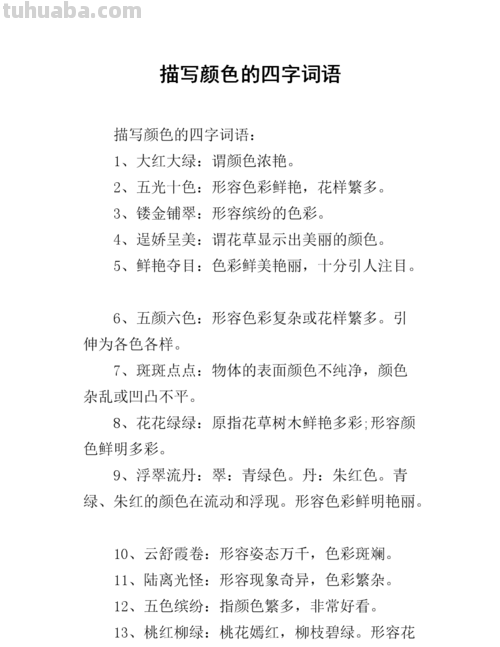 tuhuaba.com

描写颜色的四字词语

描写颜色的四字词语：

1、大红大绿：谓颜色浓艳。

2、五光十色：形容色彩鲜艳，花样繁多。

3、镂金铺翠：形容缤纷的色彩。

4、逞娇呈美：谓花草显示出美丽的颜色。

5、鲜艳夺目：色彩鲜美艳丽，十分引人注目。

6、五颜六色：形容色彩复杂或花样繁多。引伸为各色各样。

7、斑斑点点：物体的表面颜色不纯净，颜色杂乱或凹凸不平。

8、花花绿绿：原指花草树木鲜艳多彩;形容颜色鲜明多彩。

9、浮翠流丹：翠：青绿色。丹：朱红色。青绿、朱红的颜色在流动和浮现。形容色彩鲜明艳丽。

10、云舒霞卷：形容姿态万千，色彩斑斓。

11、陆离光怪：形容现象奇异，色彩繁杂。

12、五色缤纷：指颜色繁多，非常好看。

13、桃红柳绿：桃花嫣红，柳枝碧绿。形容花